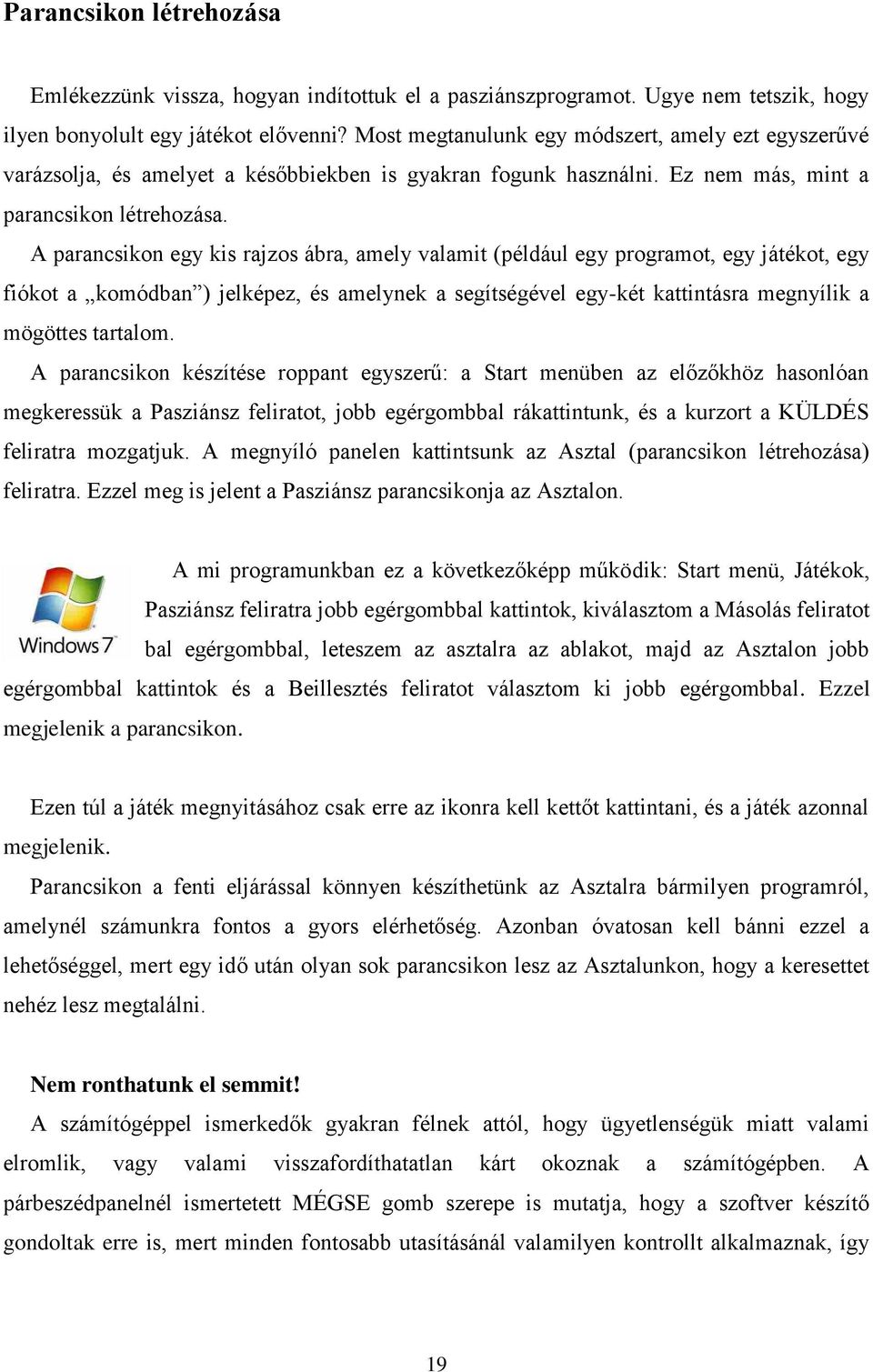 Parancsikon létrehozása

Emlékezzünk vissza, hogyan indítottuk el a pasziánszprogramot. Ugye nem tetszik, hogy ilyen bonyolult egy játékot elővenni? Most megtanulunk egy módszert, amely ezt egyszerűvé varázsolja, és amelyet a későbbiekben is gyakran fogunk használni. Ez nem más, mint a parancsikon létrehozása.

A parancsikon egy kis rajzos ábra, amely valamit (például egy programot, egy játékot, egy fiókot a „komódban”) jelképez, és amelynek a segítségével egy-két kattintásra megnyílik a mögöttes tartalom.

A parancsikon készítése roppant egyszerű: a Start menüben az előzőkhöz hasonlóan megkeressük a Pasziánsz feliratot, jobb egérgombbal rákattintunk, és a kurzort a KÜLDÉS feliratra mozgatjuk. A megnyíló panelen kattintsunk az Asztal (parancsikon létrehozása) feliratra. Ezzel meg is jelent a Pasziánsz parancsikonja az Asztalon.

Windows 7

A mi programunkban ez a következőképp működik: Start menü, Játékok, Pasziánsz feliratra jobb egérgombbal kattintok, kiválasztom a Másolás feliratot bal egérgombbal, leteszem az asztalra az ablakot, majd az Asztalon jobb egérgombbal kattintok és a Beillesztés feliratot választom ki jobb egérgombbal. Ezzel megjelenik a parancsikon.

Ezen túl a játék megnyitásához csak erre az ikonra kell kettőt kattintani, és a játék azonnal megjelenik.

Parancsikon a fenti eljárással könnyen készíthetünk az Asztalra bármilyen programról, amelynél számunkra fontos a gyors elérhetőség. Azonban óvatosan kell bánni ezzel a lehetőséggel, mert egy idő után olyan sok parancsikon lesz az Asztalunkon, hogy a keresettet nehéz lesz megtalálni.

Nem ronthatunk el semmit!

A számítógéppel ismerkedők gyakran félnek attól, hogy ügyetlenségük miatt valami elromlik, vagy valami visszafordíthatatlan kárt okoznak a számítógépben. A párbeszédpanelnél ismertetett MÉGSE gomb szerepe is mutatja, hogy a szoftver készítő gondoltak erre is, mert minden fontosabb utasításánál valamilyen kontrollt alkalmaznak, így

19